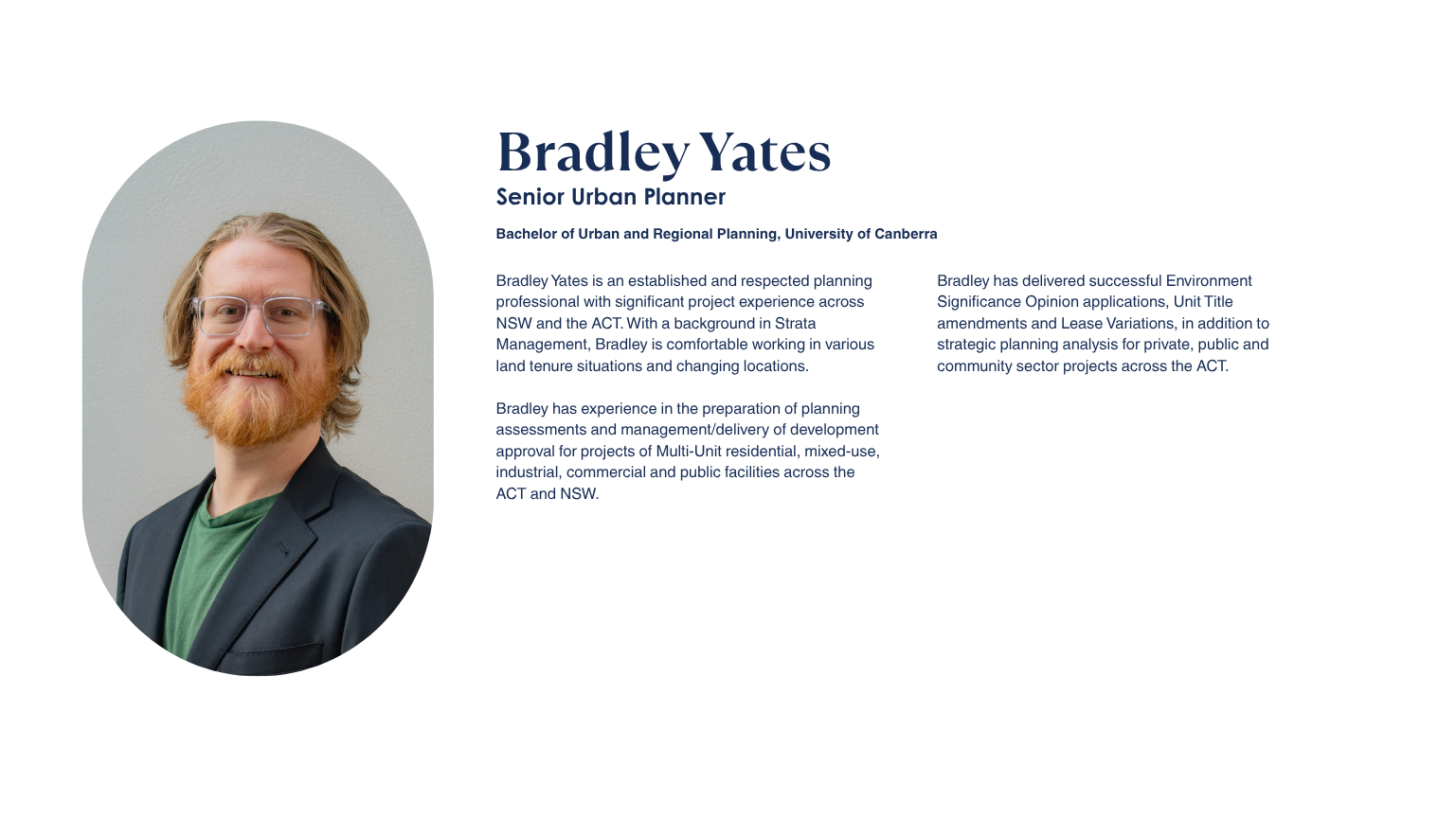 Bradley Yates
Senior Urban Planner

Bachelor of Urban and Regional Planning, University of Canberra

Bradley Yates is an established and respected planning professional with significant project experience across NSW and the ACT. With a background in Strata Management, Bradley is comfortable working in various land tenure situations and changing locations.

Bradley has experience in the preparation of planning assessments and management/delivery of development approval for projects of Multi-Unit residential, mixed-use, industrial, commercial and public facilities across the ACT and NSW.

Bradley has delivered successful Environment Significance Opinion applications, Unit Title amendments and Lease Variations, in addition to strategic planning analysis for private, public and community sector projects across the ACT.